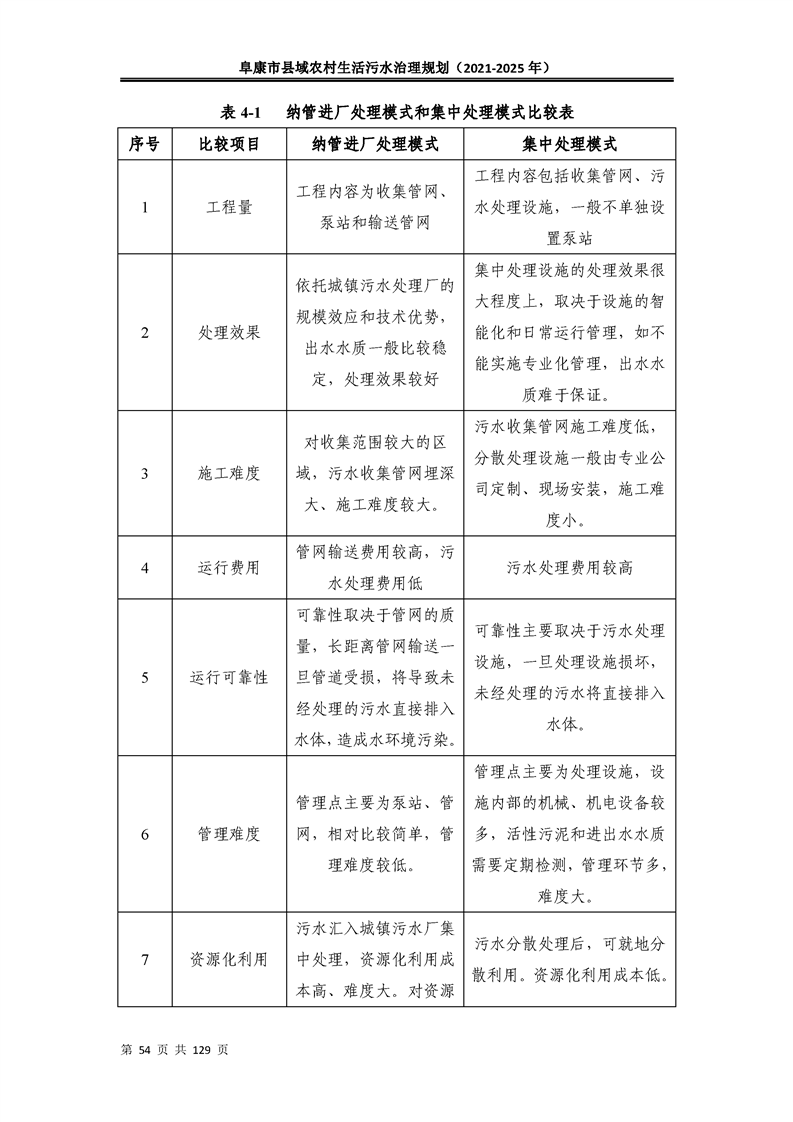 阜康市县域农村生活污水治理规划（2021-2025 年）

表 4-1　纳管进厂处理模式和集中处理模式比较表

| 序号 | 比较项目 | 纳管进厂处理模式 | 集中处理模式 |
|---|---|---|---|
| 1 | 工程量 | 工程内容为收集管网、泵站和输送管网 | 工程内容包括收集管网、污水处理设施，一般不单独设置泵站 |
| 2 | 处理效果 | 依托城镇污水处理厂的规模效应和技术优势，出水水质一般比较稳定，处理效果较好 | 集中处理设施的处理效果很大程度上，取决于设施的智能化和日常运行管理，如不能实施专业化管理，出水水质难于保证。 |
| 3 | 施工难度 | 对收集范围较大的区域，污水收集管网埋深大、施工难度较大。 | 污水收集管网施工难度低，分散处理设施一般由专业公司定制、现场安装，施工难度小。 |
| 4 | 运行费用 | 管网输送费用较高，污水处理费用低 | 污水处理费用较高 |
| 5 | 运行可靠性 | 可靠性取决于管网的质量，长距离管网输送一旦管道受损，将导致未经处理的污水直接排入水体，造成水环境污染。 | 可靠性主要取决于污水处理设施，一旦处理设施损坏，未经处理的污水将直接排入水体。 |
| 6 | 管理难度 | 管理点主要为泵站、管网，相对比较简单，管理难度较低。 | 管理点主要为处理设施，设施内部的机械、机电设备较多，活性污泥和进出水水质需要定期检测，管理环节多，难度大。 |
| 7 | 资源化利用 | 污水汇入城镇污水厂集中处理，资源化利用成本高、难度大。对资源 | 污水分散处理后，可就地分散利用。资源化利用成本低。 |

第 54 页 共 129 页